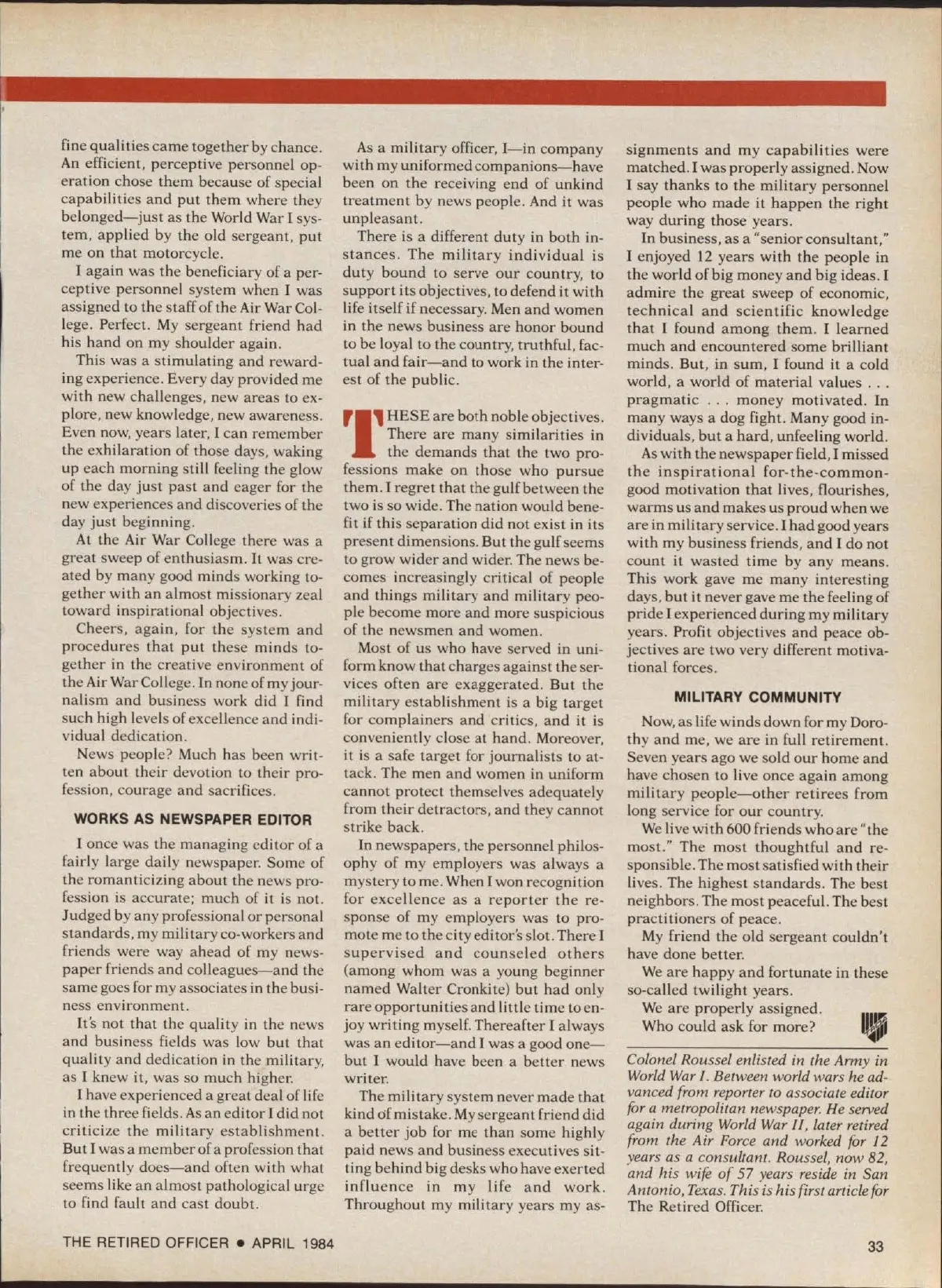 fine qualities came together by chance. An efficient, perceptive personnel operation chose them because of special capabilities and put them where they belonged—just as the World War I system, applied by the old sergeant, put me on that motorcycle.

I again was the beneficiary of a perceptive personnel system when I was assigned to the staff of the Air War College. Perfect. My sergeant friend had his hand on my shoulder again.

This was a stimulating and rewarding experience. Every day provided me with new challenges, new areas to explore, new knowledge, new awareness. Even now, years later, I can remember the exhilaration of those days, waking up each morning still feeling the glow of the day just past and eager for the new experiences and discoveries of the day just beginning.

At the Air War College there was a great sweep of enthusiasm. It was created by many good minds working together with an almost missionary zeal toward inspirational objectives.

Cheers, again, for the system and procedures that put these minds together in the creative environment of the Air War College. In none of my journalism and business work did I find such high levels of excellence and individual dedication.

News people? Much has been written about their devotion to their profession, courage and sacrifices.

WORKS AS NEWSPAPER EDITOR

I once was the managing editor of a fairly large daily newspaper. Some of the romanticizing about the news profession is accurate; much of it is not. Judged by any professional or personal standards, my military co-workers and friends were way ahead of my newspaper friends and colleagues—and the same goes for my associates in the business environment.

It's not that the quality in the news and business fields was low but that quality and dedication in the military, as I knew it, was so much higher.

I have experienced a great deal of life in the three fields. As an editor I did not criticize the military establishment. But I was a member of a profession that frequently does—and often with what seems like an almost pathological urge to find fault and cast doubt.

As a military officer, I—in company with my uniformed companions—have been on the receiving end of unkind treatment by news people. And it was unpleasant.

There is a different duty in both instances. The military individual is duty bound to serve our country, to support its objectives, to defend it with life itself if necessary. Men and women in the news business are honor bound to be loyal to the country, truthful, factual and fair—and to work in the interest of the public.

THESE are both noble objectives. There are many similarities in the demands that the two professions make on those who pursue them. I regret that the gulf between the two is so wide. The nation would benefit if this separation did not exist in its present dimensions. But the gulf seems to grow wider and wider. The news becomes increasingly critical of people and things military and military people become more and more suspicious of the newsmen and women.

Most of us who have served in uniform know that charges against the services often are exaggerated. But the military establishment is a big target for complainers and critics, and it is conveniently close at hand. Moreover, it is a safe target for journalists to attack. The men and women in uniform cannot protect themselves adequately from their detractors, and they cannot strike back.

In newspapers, the personnel philosophy of my employers was always a mystery to me. When I won recognition for excellence as a reporter the response of my employers was to promote me to the city editor's slot. There I supervised and counseled others (among whom was a young beginner named Walter Cronkite) but had only rare opportunities and little time to enjoy writing myself. Thereafter I always was an editor—and I was a good one—but I would have been a better news writer.

The military system never made that kind of mistake. My sergeant friend did a better job for me than some highly paid news and business executives sitting behind big desks who have exerted influence in my life and work. Throughout my military years my assignments and my capabilities were matched. I was properly assigned. Now I say thanks to the military personnel people who made it happen the right way during those years.

In business, as a "senior consultant," I enjoyed 12 years with the people in the world of big money and big ideas. I admire the great sweep of economic, technical and scientific knowledge that I found among them. I learned much and encountered some brilliant minds. But, in sum, I found it a cold world, a world of material values . . . pragmatic . . . money motivated. In many ways a dog fight. Many good individuals, but a hard, unfeeling world.

As with the newspaper field, I missed the inspirational for-the-common-good motivation that lives, flourishes, warms us and makes us proud when we are in military service. I had good years with my business friends, and I do not count it wasted time by any means. This work gave me many interesting days, but it never gave me the feeling of pride I experienced during my military years. Profit objectives and peace objectives are two very different motivational forces.

MILITARY COMMUNITY

Now, as life winds down for my Dorothy and me, we are in full retirement. Seven years ago we sold our home and have chosen to live once again among military people—other retirees from long service for our country.

We live with 600 friends who are "the most." The most thoughtful and responsible. The most satisfied with their lives. The highest standards. The best neighbors. The most peaceful. The best practitioners of peace.

My friend the old sergeant couldn't have done better.

We are happy and fortunate in these so-called twilight years.

We are properly assigned.

Who could ask for more?

Colonel Roussel enlisted in the Army in World War I. Between world wars he advanced from reporter to associate editor for a metropolitan newspaper. He served again during World War II, later retired from the Air Force and worked for 12 years as a consultant. Roussel, now 82, and his wife of 57 years reside in San Antonio, Texas. This is his first article for The Retired Officer.

THE RETIRED OFFICER • APRIL 1984

33